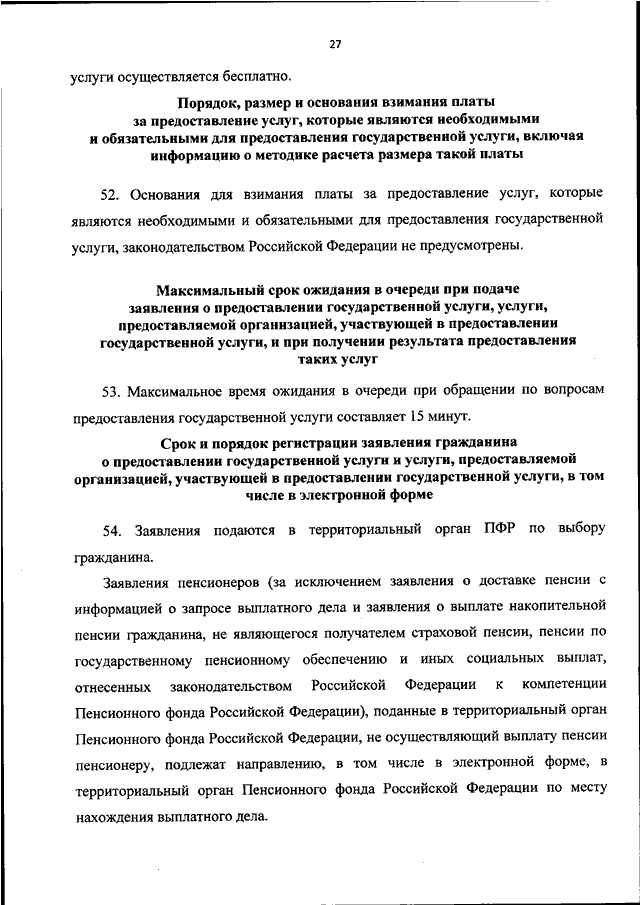 27

услуги осуществляется бесплатно.

Порядок, размер и основания взимания платы за предоставление услуг, которые являются необходимыми и обязательными для предоставления государственной услуги, включая информацию о методике расчета размера такой платы

52. Основания для взимания платы за предоставление услуг, которые являются необходимыми и обязательными для предоставления государственной услуги, законодательством Российской Федерации не предусмотрены.

Максимальный срок ожидания в очереди при подаче заявления о предоставлении государственной услуги, услуги, предоставляемой организацией, участвующей в предоставлении государственной услуги, и при получении результата предоставления таких услуг

53. Максимальное время ожидания в очереди при обращении по вопросам предоставления государственной услуги составляет 15 минут.

Срок и порядок регистрации заявления гражданина о предоставлении государственной услуги и услуги, предоставляемой организацией, участвующей в предоставлении государственной услуги, в том числе в электронной форме

54. Заявления подаются в территориальный орган ПФР по выбору гражданина.

Заявления пенсионеров (за исключением заявления о доставке пенсии с информацией о запросе выплатного дела и заявления о выплате накопительной пенсии гражданина, не являющегося получателем страховой пенсии, пенсии по государственному пенсионному обеспечению и иных социальных выплат, отнесенных законодательством Российской Федерации к компетенции Пенсионного фонда Российской Федерации), поданные в территориальный орган Пенсионного фонда Российской Федерации, не осуществляющий выплату пенсии пенсионеру, подлежат направлению, в том числе в электронной форме, в территориальный орган Пенсионного фонда Российской Федерации по месту нахождения выплатного дела.